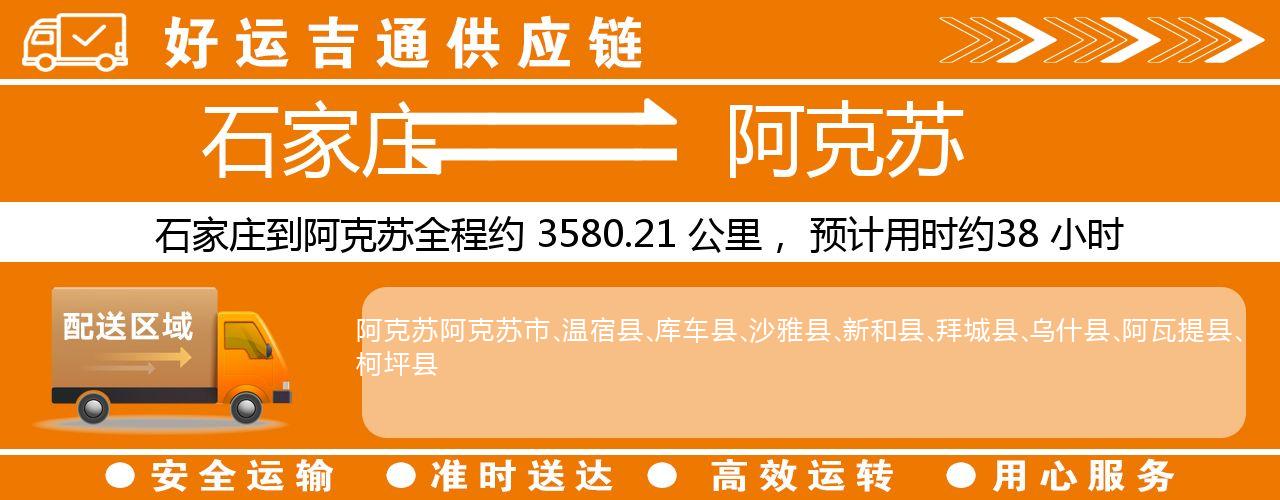 好运吉通供应链

石家庄 阿克苏

石家庄到阿克苏全程约 3580.21 公里， 预计用时约38 小时

配送区域

阿克苏阿克苏市、温宿县、库车县、沙雅县、新和县、拜城县、乌什县、阿瓦提县、柯坪县

● 安全运输 ● 准时送达 ● 高效运转 ● 用心服务